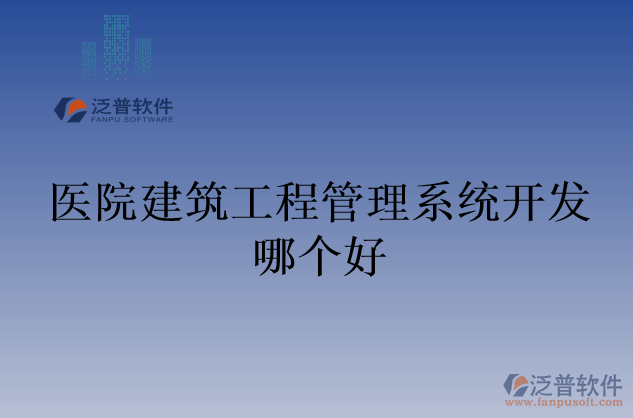 泛普软件
FANPU SOFTWARE

医院建筑工程管理系统开发哪个好

泛普软件
www.fanpusoft.com